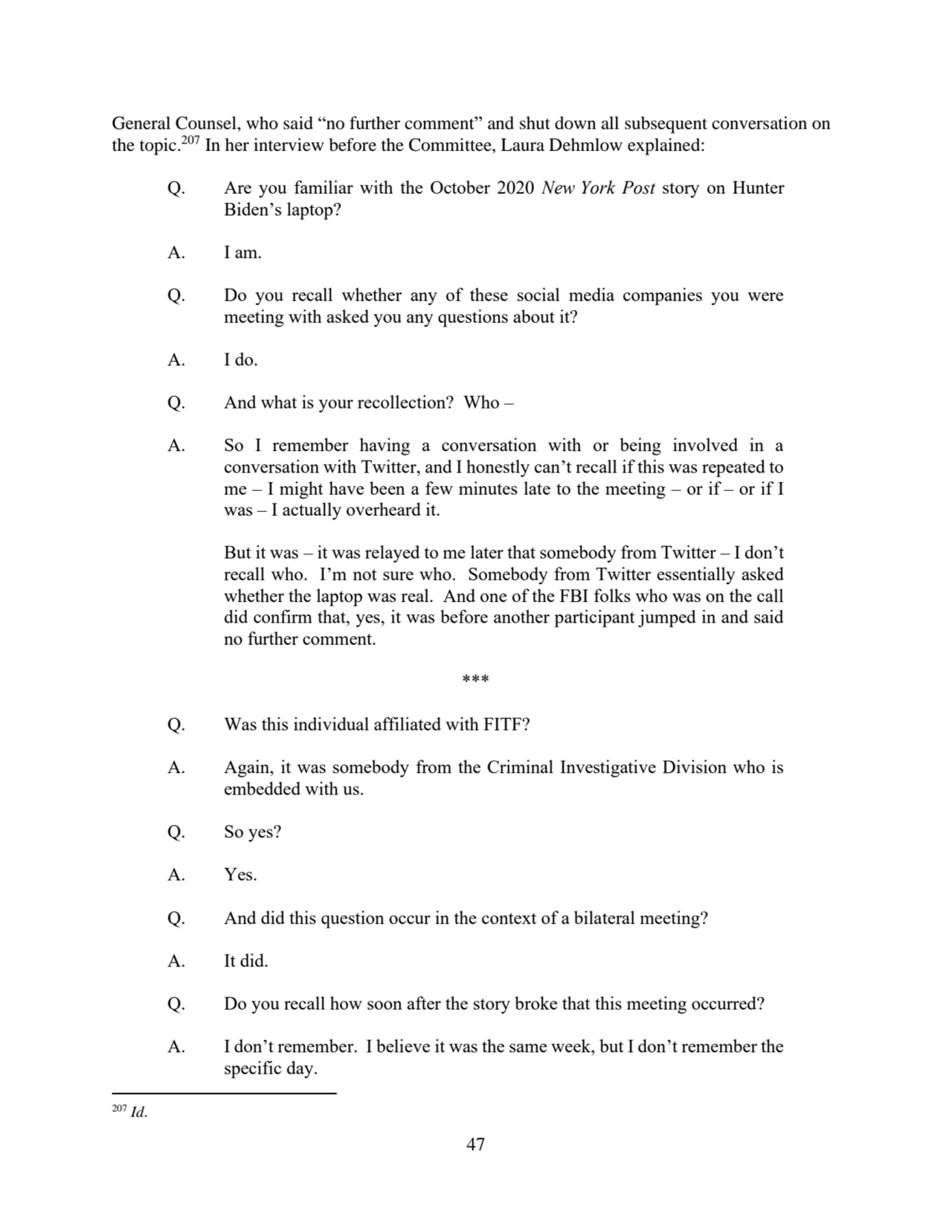 General Counsel, who said “no further comment” and shut down all subsequent conversation on the topic.$^{207}$ In her interview before the Committee, Laura Dehmlow explained:

Q. Are you familiar with the October 2020 New York Post story on Hunter Biden’s laptop?

A. I am.

Q. Do you recall whether any of these social media companies you were meeting with asked you any questions about it?

A. I do.

Q. And what is your recollection? Who –

A. So I remember having a conversation with or being involved in a conversation with Twitter, and I honestly can’t recall if this was repeated to me – I might have been a few minutes late to the meeting – or if – or if I was – I actually overheard it.

But it was – it was relayed to me later that somebody from Twitter – I don’t recall who. I’m not sure who. Somebody from Twitter essentially asked whether the laptop was real. And one of the FBI folks who was on the call did confirm that, yes, it was before another participant jumped in and said no further comment.

***

Q. Was this individual affiliated with FITF?

A. Again, it was somebody from the Criminal Investigative Division who is embedded with us.

Q. So yes?

A. Yes.

Q. And did this question occur in the context of a bilateral meeting?

A. It did.

Q. Do you recall how soon after the story broke that this meeting occurred?

A. I don’t remember. I believe it was the same week, but I don’t remember the specific day.

$^{207}$ Id.

47